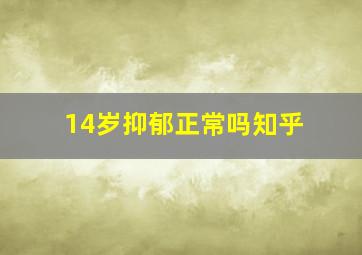 14岁抑郁正常吗知乎